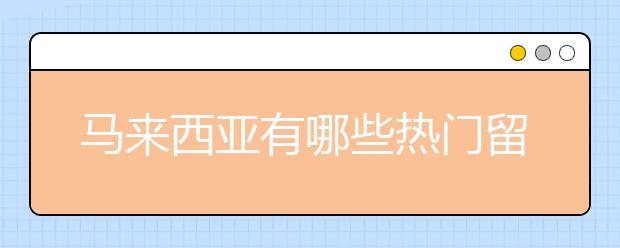 马来西亚有哪些热门留